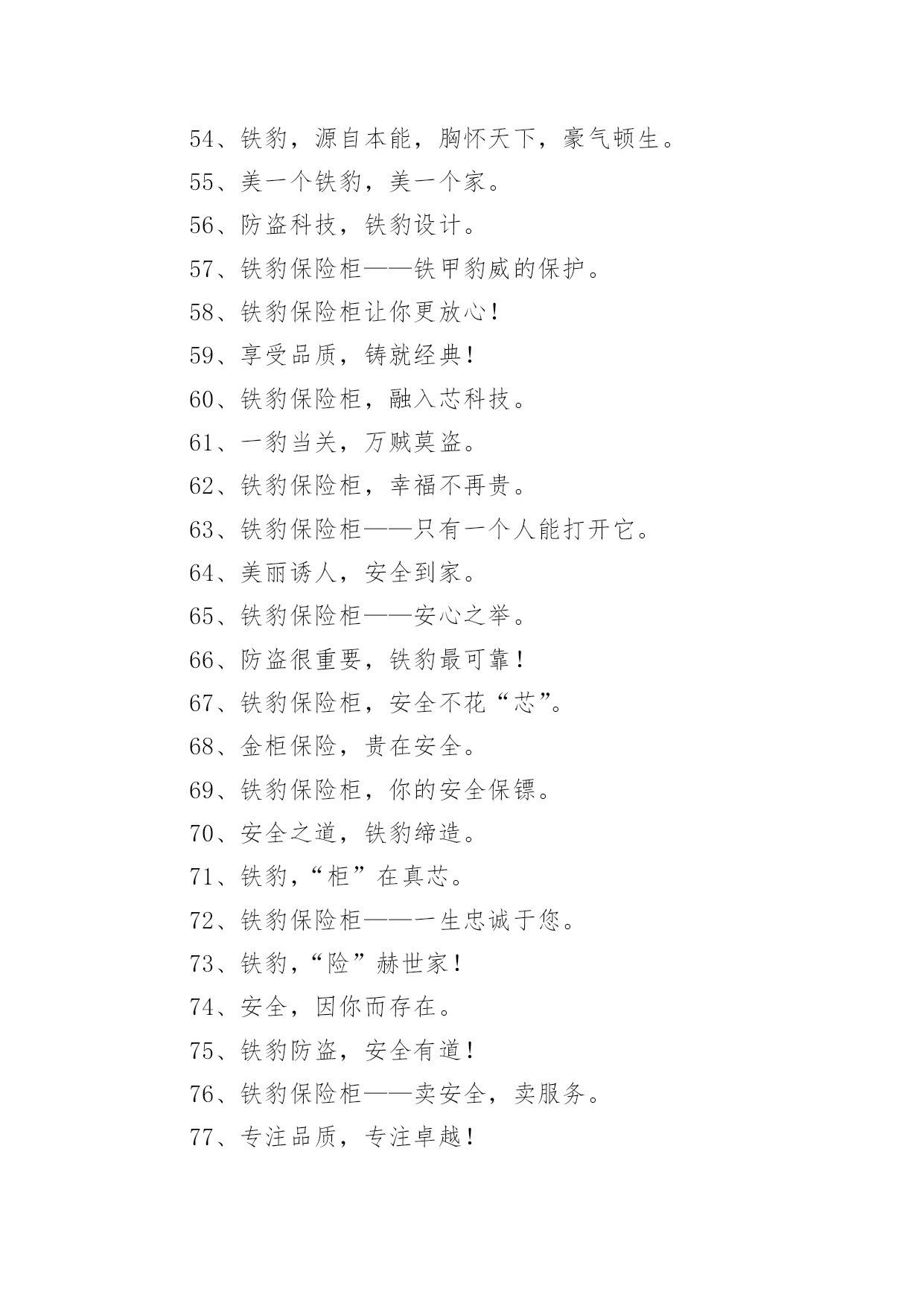 54、铁豹，源自本能，胸怀天下，豪气顿生。

55、美一个铁豹，美一个家。

56、防盗科技，铁豹设计。

57、铁豹保险柜——铁甲豹威的保护。

58、铁豹保险柜让你更放心！

59、享受品质，铸就经典！

60、铁豹保险柜，融入芯科技。

61、一豹当关，万贼莫盗。

62、铁豹保险柜，幸福不再贵。

63、铁豹保险柜——只有一个人能打开它。

64、美丽诱人，安全到家。

65、铁豹保险柜——安心之举。

66、防盗很重要，铁豹最可靠！

67、铁豹保险柜，安全不花“芯”。

68、金柜保险，贵在安全。

69、铁豹保险柜，你的安全保镖。

70、安全之道，铁豹缔造。

71、铁豹，“柜”在真芯。

72、铁豹保险柜——一生忠诚于您。

73、铁豹，“险”赫世家！

74、安全，因你而存在。

75、铁豹防盗，安全有道！

76、铁豹保险柜——卖安全，卖服务。

77、专注品质，专注卓越！